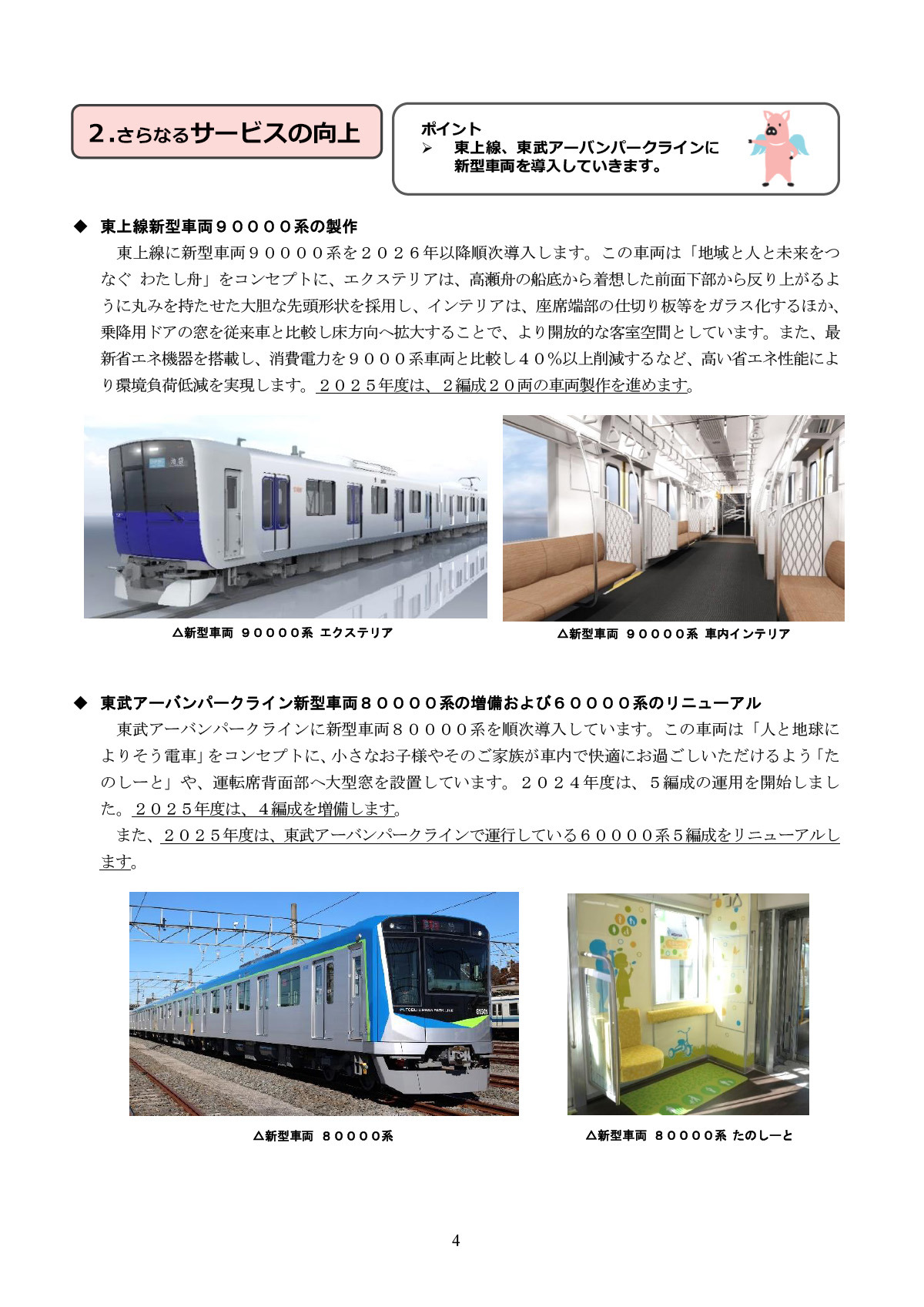 2.さらなるサービスの向上

ポイント
➢ 東上線、東武アーバンパークラインに新型車両を導入していきます。

◆ 東上線新型車両９００００系の製作

東上線に新型車両９００００系を２０２６年以降順次導入します。この車両は「地域と人と未来をつなぐ わたし舟」をコンセプトに、エクステリアは、高瀬舟の船底から着想した前面下部から反り上がるように丸みを持たせた大胆な先頭形状を採用し、インテリアは、座席端部の仕切り板等をガラス化するほか、乗降用ドアの窓を従来車と比較し床方向へ拡大することで、より開放的な客室空間としています。また、最新省エネ機器を搭載し、消費電力を９０００系車両と比較し４０％以上削減するなど、高い省エネ性能により環境負荷低減を実現します。２０２５年度は、２編成２０両の車両製作を進めます。

△新型車両 ９００００系 エクステリア

△新型車両 ９００００系 車内インテリア

◆ 東武アーバンパークライン新型車両８００００系の増備および６００００系のリニューアル

東武アーバンパークラインに新型車両８００００系を順次導入しています。この車両は「人と地球によりそう電車」をコンセプトに、小さなお子様やそのご家族が車内で快適にお過ごしいただけるよう「たのしーと」や、運転席背面部へ大型窓を設置しています。２０２４年度は、５編成の運用を開始しました。２０２５年度は、４編成を増備します。

また、２０２５年度は、東武アーバンパークラインで運行している６００００系５編成をリニューアルします。

△新型車両 ８００００系

△新型車両 ８００００系 たのしーと

4